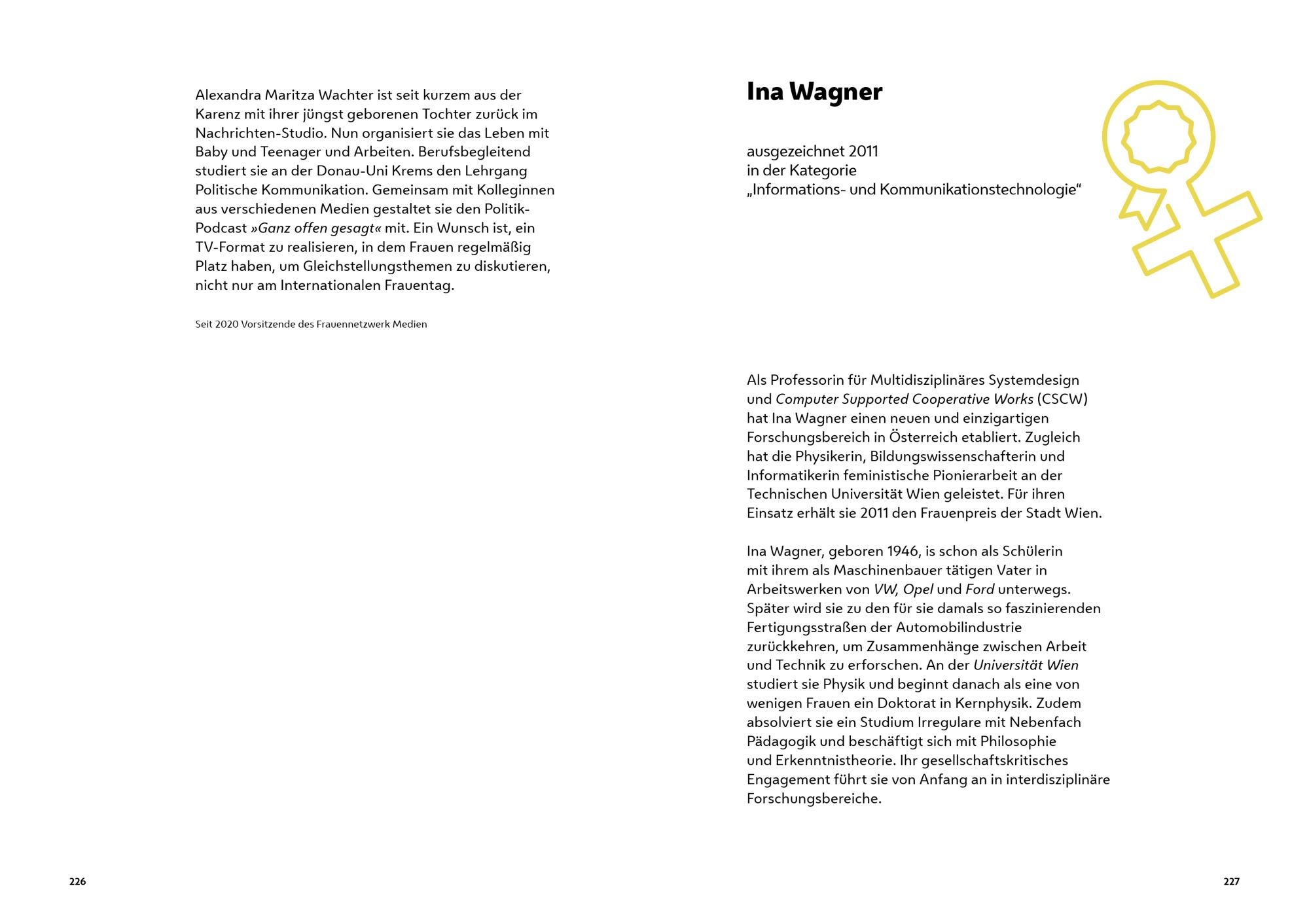 Alexandra Maritza Wachter ist seit kurzem aus der Karenz mit ihrer jüngst geborenen Tochter zurück im Nachrichten-Studio. Nun organisiert sie das Leben mit Baby und Teenager und Arbeiten. Berufsbegleitend studiert sie an der Donau-Uni Krems den Lehrgang Politische Kommunikation. Gemeinsam mit Kolleginnen aus verschiedenen Medien gestaltet sie den Politik-Podcast »Ganz offen gesagt« mit. Ein Wunsch ist, ein TV-Format zu realisieren, in dem Frauen regelmäßig Platz haben, um Gleichstellungsthemen zu diskutieren, nicht nur am Internationalen Frauentag.

Seit 2020 Vorsitzende des Frauennetzwerk Medien

226

Ina Wagner

ausgezeichnet 2011
in der Kategorie
„Informations- und Kommunikationstechnologie“

Als Professorin für Multidisziplinäres Systemdesign und Computer Supported Cooperative Works (CSCW) hat Ina Wagner einen neuen und einzigartigen Forschungsbereich in Österreich etabliert. Zugleich hat die Physikerin, Bildungswissenschafterin und Informatikerin feministische Pionierarbeit an der Technischen Universität Wien geleistet. Für ihren Einsatz erhält sie 2011 den Frauenpreis der Stadt Wien.

Ina Wagner, geboren 1946, is schon als Schülerin mit ihrem als Maschinenbauer tätigen Vater in Arbeitswerken von VW, Opel und Ford unterwegs. Später wird sie zu den für sie damals so faszinierenden Fertigungsstraßen der Automobilindustrie zurückkehren, um Zusammenhänge zwischen Arbeit und Technik zu erforschen. An der Universität Wien studiert sie Physik und beginnt danach als eine von wenigen Frauen ein Doktorat in Kernphysik. Zudem absolviert sie ein Studium Irregulare mit Nebenfach Pädagogik und beschäftigt sich mit Philosophie und Erkenntnistheorie. Ihr gesellschaftskritisches Engagement führt sie von Anfang an in interdisziplinäre Forschungsbereiche.

227